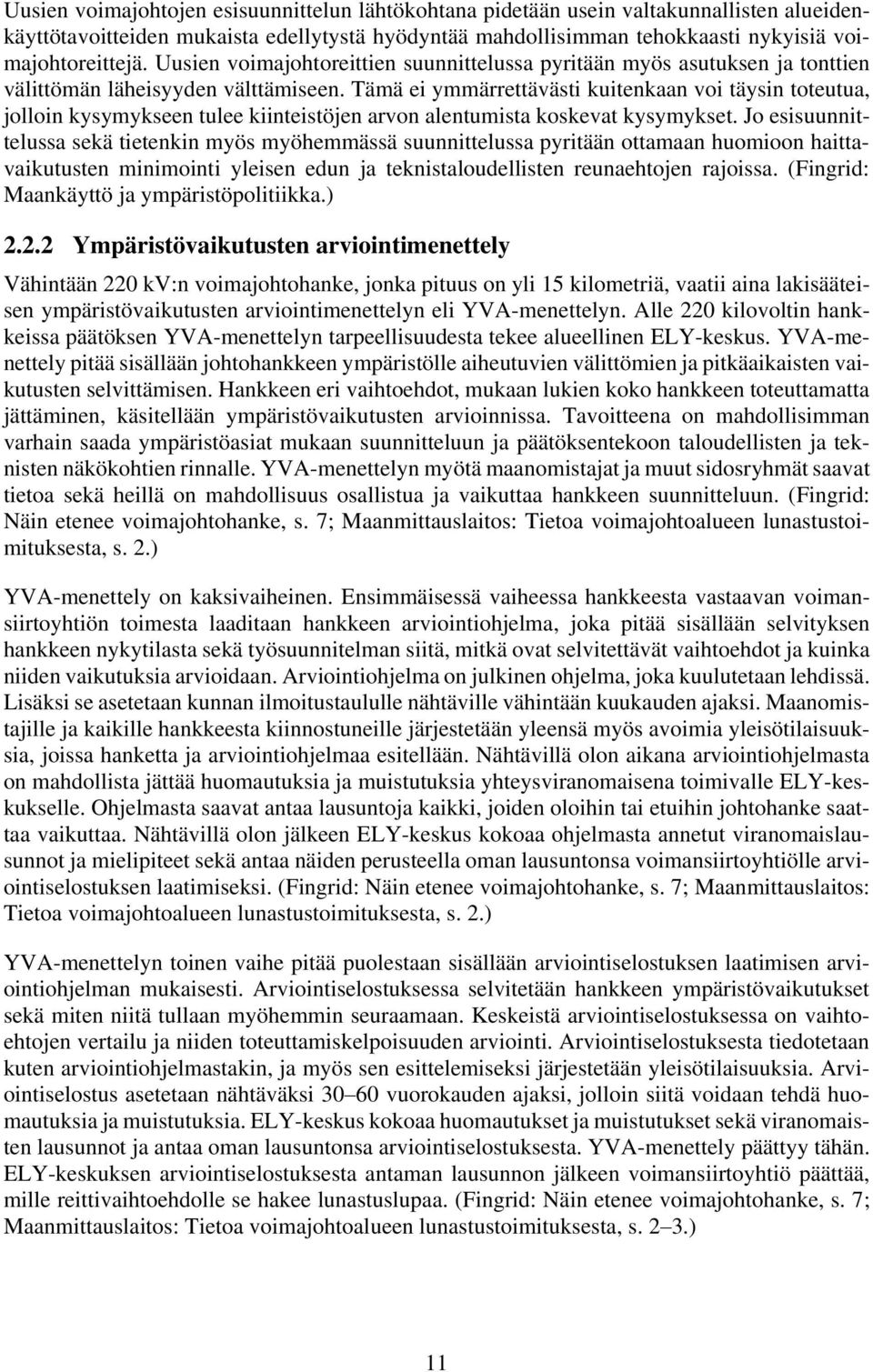 Uusien voimajohtojen esisuunnittelun lähtökohtana pidetään usein valtakunnallisten alueidenkäyttötavoitteiden mukaista edellytystä hyödyntää mahdollisimman tehokkaasti nykyisiä voimajohtoreittejä. Uusien voimajohtoreittien suunnittelussa pyritään myös asutuksen ja tonttien välittömän läheisyyden välttämiseen. Tämä ei ymmärrettävästi kuitenkaan voi täysin toteutua, jolloin kysymykseen tulee kiinteistöjen arvon alentumista koskevat kysymykset. Jo esisuunnittelussa sekä tietenkin myös myöhemmässä suunnittelussa pyritään ottamaan huomioon haittavaikutusten minimointi yleisen edun ja teknistaloudellisten reunaehtojen rajoissa. (Fingrid: Maankäyttö ja ympäristöpolitiikka.)

2.2.2 Ympäristövaikutusten arviointimenettely

Vähintään 220 kV:n voimajohtohanke, jonka pituus on yli 15 kilometriä, vaatii aina lakisääteisen ympäristövaikutusten arviointimenettelyn eli YVA-menettelyn. Alle 220 kilovoltin hankkeissa päätöksen YVA-menettelyn tarpeellisuudesta tekee alueellinen ELY-keskus. YVA-menettely pitää sisällään johtohankkeen ympäristölle aiheutuvien välittömien ja pitkäaikaisten vaikutusten selvittämisen. Hankkeen eri vaihtoehdot, mukaan lukien koko hankkeen toteuttamatta jättäminen, käsitellään ympäristövaikutusten arvioinnissa. Tavoitteena on mahdollisimman varhain saada ympäristöasiat mukaan suunnitteluun ja päätöksentekoon taloudellisten ja teknisten näkökohtien rinnalle. YVA-menettelyn myötä maanomistajat ja muut sidosryhmät saavat tietoa sekä heillä on mahdollisuus osallistua ja vaikuttaa hankkeen suunnitteluun. (Fingrid: Näin etenee voimajohtohanke, s. 7; Maanmittauslaitos: Tietoa voimajohtoalueen lunastustoimituksesta, s. 2.)

YVA-menettely on kaksivaiheinen. Ensimmäisessä vaiheessa hankkeesta vastaavan voimansiirtoyhtiön toimesta laaditaan hankkeen arviointiohjelma, joka pitää sisällään selvityksen hankkeen nykytilasta sekä työsuunnitelman siitä, mitkä ovat selvitettävät vaihtoehdot ja kuinka niiden vaikutuksia arvioidaan. Arviointiohjelma on julkinen ohjelma, joka kuulutetaan lehdissä. Lisäksi se asetetaan kunnan ilmoitustaululle nähtäville vähintään kuukauden ajaksi. Maanomistajille ja kaikille hankkeesta kiinnostuneille järjestetään yleensä myös avoimia yleisötilaisuuksia, joissa hanketta ja arviointiohjelmaa esitellään. Nähtävillä olon aikana arviointiohjelmasta on mahdollista jättää huomautuksia ja muistutuksia yhteysviranomaisena toimivalle ELY-keskukselle. Ohjelmasta saavat antaa lausuntoja kaikki, joiden oloihin tai etuihin johtohanke saattaa vaikuttaa. Nähtävillä olon jälkeen ELY-keskus kokoaa ohjelmasta annetut viranomaislausunnot ja mielipiteet sekä antaa näiden perusteella oman lausuntonsa voimansiirtoyhtiölle arviointiselostuksen laatimiseksi. (Fingrid: Näin etenee voimajohtohanke, s. 7; Maanmittauslaitos: Tietoa voimajohtoalueen lunastustoimituksesta, s. 2.)

YVA-menettelyn toinen vaihe pitää puolestaan sisällään arviointiselostuksen laatimisen arviointiohjelman mukaisesti. Arviointiselostuksessa selvitetään hankkeen ympäristövaikutukset sekä miten niitä tullaan myöhemmin seuraamaan. Keskeistä arviointiselostuksessa on vaihtoehtojen vertailu ja niiden toteuttamiskelpoisuuden arviointi. Arviointiselostuksesta tiedotetaan kuten arviointiohjelmastakin, ja myös sen esittelemiseksi järjestetään yleisötilaisuuksia. Arviointiselostus asetetaan nähtäväksi 30–60 vuorokauden ajaksi, jolloin siitä voidaan tehdä huomautuksia ja muistutuksia. ELY-keskus kokoaa huomautukset ja muistutukset sekä viranomaisten lausunnot ja antaa oman lausuntonsa arviointiselostuksesta. YVA-menettely päättyy tähän. ELY-keskuksen arviointiselostuksesta antaman lausunnon jälkeen voimansiirtoyhtiö päättää, mille reittivaihtoehdolle se hakee lunastuslupaa. (Fingrid: Näin etenee voimajohtohanke, s. 7; Maanmittauslaitos: Tietoa voimajohtoalueen lunastustoimituksesta, s. 2–3.)

11